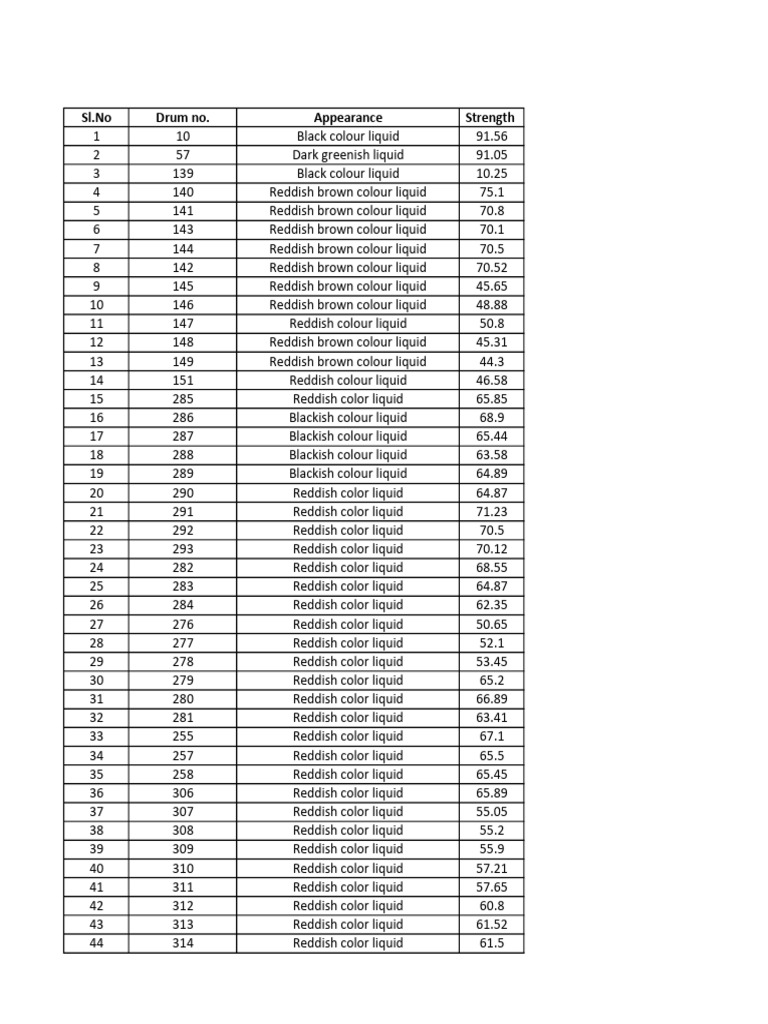 | Sl.No | Drum no. | Appearance | Strength |
|---|---|---|---|
| 1 | 10 | Black colour liquid | 91.56 |
| 2 | 57 | Dark greenish liquid | 91.05 |
| 3 | 139 | Black colour liquid | 10.25 |
| 4 | 140 | Reddish brown colour liquid | 75.1 |
| 5 | 141 | Reddish brown colour liquid | 70.8 |
| 6 | 143 | Reddish brown colour liquid | 70.1 |
| 7 | 144 | Reddish brown colour liquid | 70.5 |
| 8 | 142 | Reddish brown colour liquid | 70.52 |
| 9 | 145 | Reddish brown colour liquid | 45.65 |
| 10 | 146 | Reddish brown colour liquid | 48.88 |
| 11 | 147 | Reddish colour liquid | 50.8 |
| 12 | 148 | Reddish brown colour liquid | 45.31 |
| 13 | 149 | Reddish brown colour liquid | 44.3 |
| 14 | 151 | Reddish colour liquid | 46.58 |
| 15 | 285 | Reddish color liquid | 65.85 |
| 16 | 286 | Blackish colour liquid | 68.9 |
| 17 | 287 | Blackish colour liquid | 65.44 |
| 18 | 288 | Blackish colour liquid | 63.58 |
| 19 | 289 | Blackish colour liquid | 64.89 |
| 20 | 290 | Reddish color liquid | 64.87 |
| 21 | 291 | Reddish color liquid | 71.23 |
| 22 | 292 | Reddish color liquid | 70.5 |
| 23 | 293 | Reddish color liquid | 70.12 |
| 24 | 282 | Reddish color liquid | 68.55 |
| 25 | 283 | Reddish color liquid | 64.87 |
| 26 | 284 | Reddish color liquid | 62.35 |
| 27 | 276 | Reddish color liquid | 50.65 |
| 28 | 277 | Reddish color liquid | 52.1 |
| 29 | 278 | Reddish color liquid | 53.45 |
| 30 | 279 | Reddish color liquid | 65.2 |
| 31 | 280 | Reddish color liquid | 66.89 |
| 32 | 281 | Reddish color liquid | 63.41 |
| 33 | 255 | Reddish color liquid | 67.1 |
| 34 | 257 | Reddish color liquid | 65.5 |
| 35 | 258 | Reddish color liquid | 65.45 |
| 36 | 306 | Reddish color liquid | 65.89 |
| 37 | 307 | Reddish color liquid | 55.05 |
| 38 | 308 | Reddish color liquid | 55.2 |
| 39 | 309 | Reddish color liquid | 55.9 |
| 40 | 310 | Reddish color liquid | 57.21 |
| 41 | 311 | Reddish color liquid | 57.65 |
| 42 | 312 | Reddish color liquid | 60.8 |
| 43 | 313 | Reddish color liquid | 61.52 |
| 44 | 314 | Reddish color liquid | 61.5 |